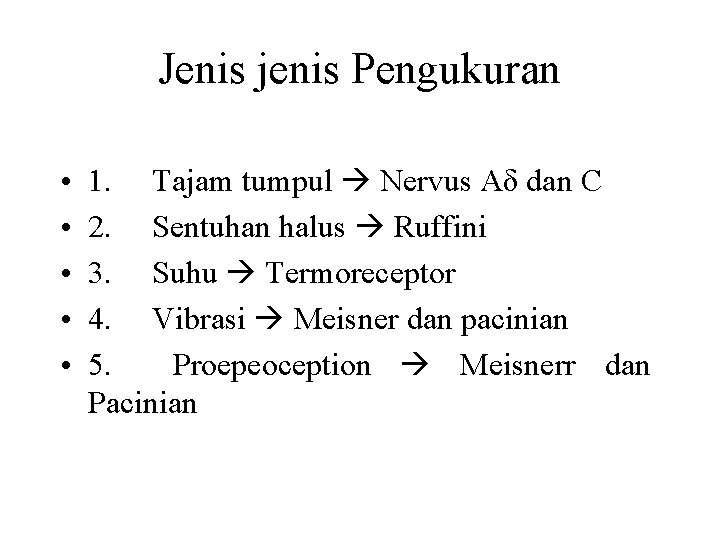 Jenis jenis Pengukuran

• 1. Tajam tumpul → Nervus Aδ dan C
• 2. Sentuhan halus → Ruffini
• 3. Suhu → Termoreceptor
• 4. Vibrasi → Meisner dan pacinian
• 5. Proepeoception → Meisnerr dan Pacinian